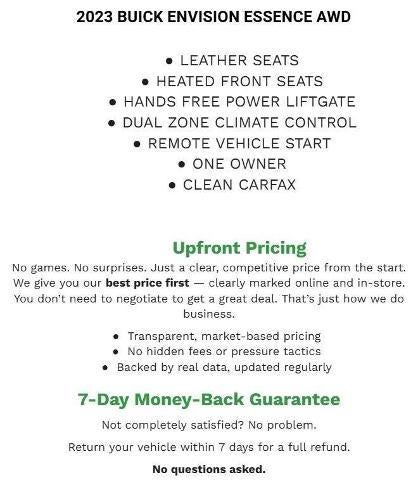 2023 BUICK ENVISION ESSENCE AWD

• LEATHER SEATS
• HEATED FRONT SEATS
• HANDS FREE POWER LIFTGATE
• DUAL ZONE CLIMATE CONTROL
• REMOTE VEHICLE START
• ONE OWNER
• CLEAN CARFAX

Upfront Pricing

No games. No surprises. Just a clear, competitive price from the start. We give you our best price first — clearly marked online and in-store. You don't need to negotiate to get a great deal. That's just how we do business.

• Transparent, market-based pricing
• No hidden fees or pressure tactics
• Backed by real data, updated regularly

7-Day Money-Back Guarantee

Not completely satisfied? No problem.

Return your vehicle within 7 days for a full refund.

No questions asked.